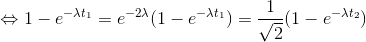 $\Leftrightarrow 1 - e^{-\lambda t_1} = e^{-2\lambda}(1 - e^{-\lambda t_1}) = \frac{1}{\sqrt{2}}(1 - e^{-\lambda t_2})$